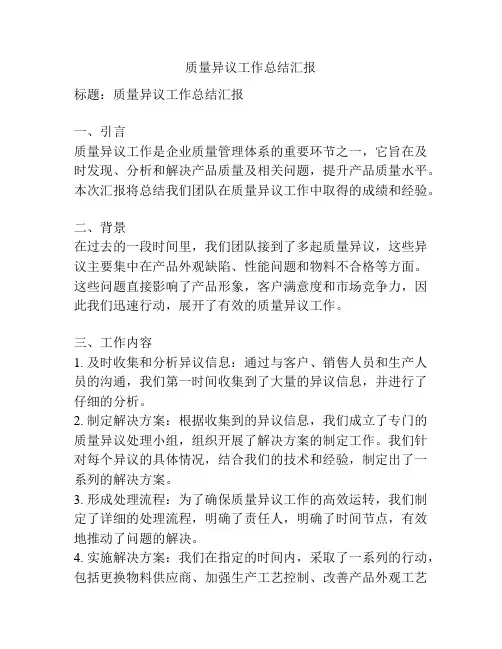 质量异议工作总结汇报

标题：质量异议工作总结汇报

一、引言
质量异议工作是企业质量管理体系的重要环节之一，它旨在及时发现、分析和解决产品质量及相关问题，提升产品质量水平。本次汇报将总结我们团队在质量异议工作中取得的成绩和经验。

二、背景
在过去的一段时间里，我们团队接到了多起质量异议，这些异议主要集中在产品外观缺陷、性能问题和物料不合格等方面。这些问题直接影响了产品形象，客户满意度和市场竞争力，因此我们迅速行动，展开了有效的质量异议工作。

三、工作内容
1. 及时收集和分析异议信息：通过与客户、销售人员和生产人员的沟通，我们第一时间收集到了大量的异议信息，并进行了仔细的分析。
2. 制定解决方案：根据收集到的异议信息，我们成立了专门的质量异议处理小组，组织开展了解决方案的制定工作。我们针对每个异议的具体情况，结合我们的技术和经验，制定出了一系列的解决方案。
3. 形成处理流程：为了确保质量异议工作的高效运转，我们制定了详细的处理流程，明确了责任人，明确了时间节点，有效地推动了问题的解决。
4. 实施解决方案：我们在指定的时间内，采取了一系列的行动，包括更换物料供应商、加强生产工艺控制、改善产品外观工艺